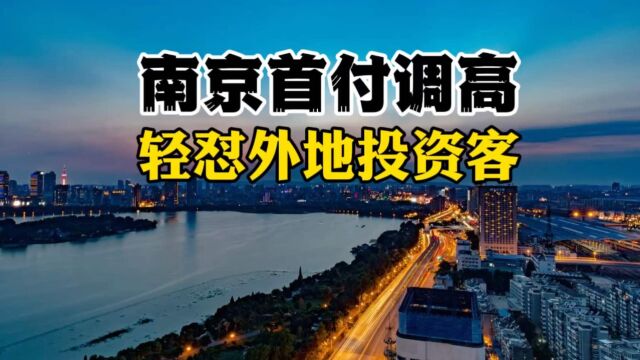 南京首付调高
轻怼外地投资客